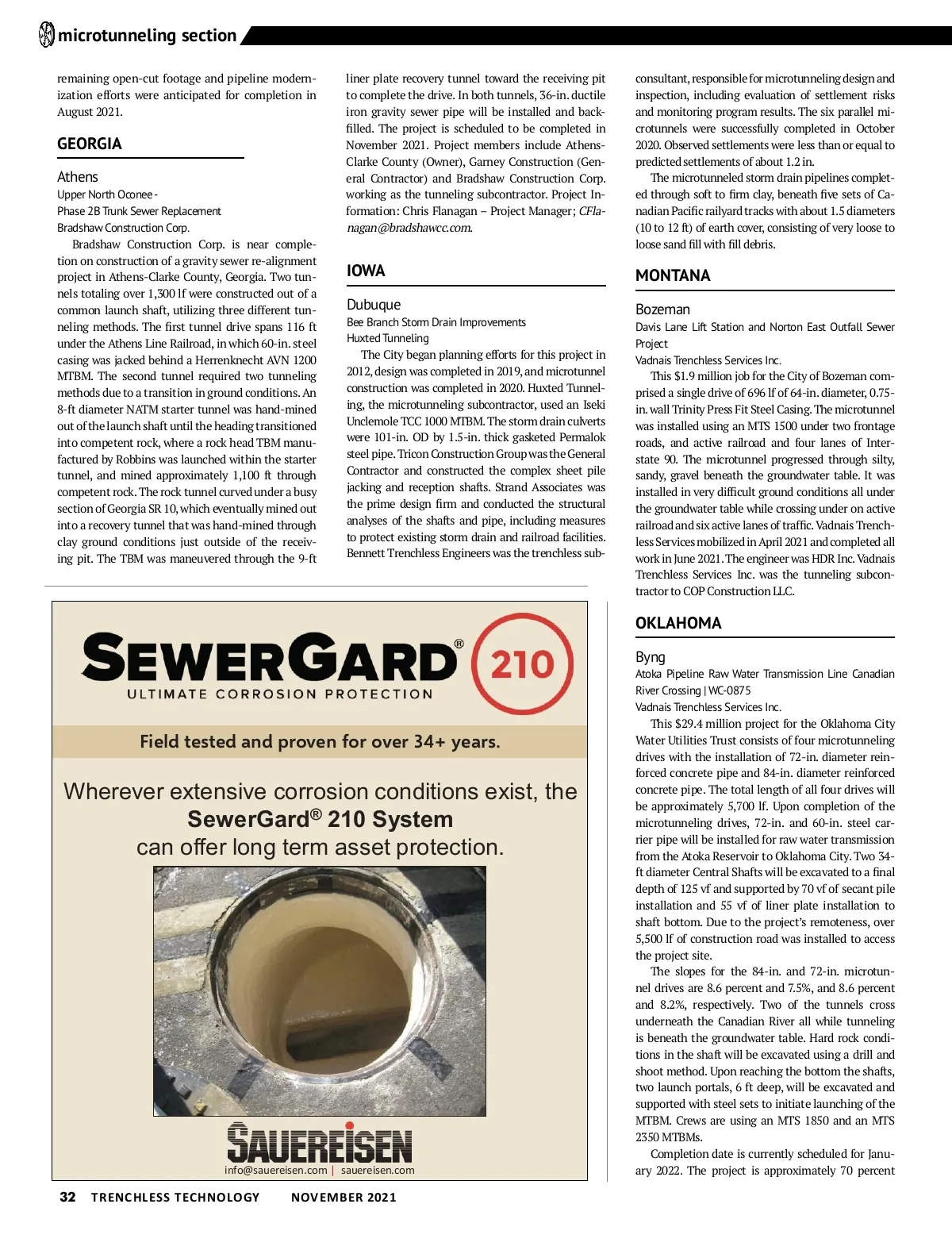 microtunneling section

remaining open-cut footage and pipeline modernization efforts were anticipated for completion in August 2021.

GEORGIA

Athens
Upper North Oconee - Phase 2B Trunk Sewer Replacement
Bradshaw Construction Corp.

Bradshaw Construction Corp. is near completion on construction of a gravity sewer re-alignment project in Athens-Clarke County, Georgia. Two tunnels totaling over 1,300 lf were constructed out of a common launch shaft, utilizing three different tunneling methods. The first tunnel drive spans 116 ft under the Athens Line Railroad, in which 60-in. steel casing was jacked behind a Herrenknecht AVN 1200 MTBM. The second tunnel required two tunneling methods due to a transition in ground conditions. An 8-ft diameter NATM starter tunnel was hand-mined out of the launch shaft until the heading transitioned into competent rock, where a rock head TBM manufactured by Robbins was launched within the starter tunnel, and mined approximately 1,100 ft through competent rock. The rock tunnel curved under a busy section of Georgia SR 10, which eventually mined out into a recovery tunnel that was hand-mined through clay ground conditions just outside of the receiving pit. The TBM was maneuvered through the 9-ft liner plate recovery tunnel toward the receiving pit to complete the drive. In both tunnels, 36-in. ductile iron gravity sewer pipe will be installed and backfilled. The project is scheduled to be completed in November 2021. Project members include Athens-Clarke County (Owner), Garney Construction (General Contractor) and Bradshaw Construction Corp. working as the tunneling subcontractor. Project Information: Chris Flanagan – Project Manager; CFlanagan@bradshawcc.com.

IOWA

Dubuque
Bee Branch Storm Drain Improvements
Huxted Tunneling

The City began planning efforts for this project in 2012, design was completed in 2019, and microtunnel construction was completed in 2020. Huxted Tunneling, the microtunneling subcontractor, used an Iseki Unclemole TCC 1000 MTBM. The storm drain culverts were 101-in. OD by 1.5-in. thick gasketed Permalok steel pipe. Tricon Construction Group was the General Contractor and constructed the complex sheet pile jacking and reception shafts. Strand Associates was the prime design firm and conducted the structural analyses of the shafts and pipe, including measures to protect existing storm drain and railroad facilities. Bennett Trenchless Engineers was the trenchless subconsultant, responsible for microtunneling design and inspection, including evaluation of settlement risks and monitoring program results. The six parallel microtunnels were successfully completed in October 2020. Observed settlements were less than or equal to predicted settlements of about 1.2 in.

The microtunneled storm drain pipelines completed through soft to firm clay, beneath five sets of Canadian Pacific railyard tracks with about 1.5 diameters (10 to 12 ft) of earth cover, consisting of very loose to loose sand fill with fill debris.

MONTANA

Bozeman
Davis Lane Lift Station and Norton East Outfall Sewer Project
Vadnais Trenchless Services Inc.

This $1.9 million job for the City of Bozeman comprised a single drive of 696 lf of 64-in. diameter, 0.75-in. wall Trinity Press Fit Steel Casing. The microtunnel was installed using an MTS 1500 under two frontage roads, and active railroad and four lanes of Interstate 90. The microtunnel progressed through silty, sandy, gravel beneath the groundwater table. It was installed in very difficult ground conditions all under the groundwater table while crossing under on active railroad and six active lanes of traffic. Vadnais Trenchless Services mobilized in April 2021 and completed all work in June 2021. The engineer was HDR Inc. Vadnais Trenchless Services Inc. was the tunneling subcontractor to COP Construction LLC.

OKLAHOMA

Byng
Atoka Pipeline Raw Water Transmission Line Canadian River Crossing | WC-0875
Vadnais Trenchless Services Inc.

This $29.4 million project for the Oklahoma City Water Utilities Trust consists of four microtunneling drives with the installation of 72-in. diameter reinforced concrete pipe and 84-in. diameter reinforced concrete pipe. The total length of all four drives will be approximately 5,700 lf. Upon completion of the microtunneling drives, 72-in. and 60-in. steel carrier pipe will be installed for raw water transmission from the Atoka Reservoir to Oklahoma City. Two 34-ft diameter Central Shafts will be excavated to a final depth of 125 vf and supported by 70 vf of secant pile installation and 55 vf of liner plate installation to shaft bottom. Due to the project's remoteness, over 5,500 lf of construction road was installed to access the project site.

The slopes for the 84-in. and 72-in. microtunnel drives are 8.6 percent and 7.5%, and 8.6 percent and 8.2%, respectively. Two of the tunnels cross underneath the Canadian River all while tunneling is beneath the groundwater table. Hard rock conditions in the shaft will be excavated using a drill and shoot method. Upon reaching the bottom the shafts, two launch portals, 6 ft deep, will be excavated and supported with steel sets to initiate launching of the MTBM. Crews are using an MTS 1850 and an MTS 2350 MTBMs.

Completion date is currently scheduled for January 2022. The project is approximately 70 percent

SEWERGARD® 210
ULTIMATE CORROSION PROTECTION
Field tested and proven for over 34+ years.
Wherever extensive corrosion conditions exist, the SewerGard® 210 System can offer long term asset protection.
SAUEREISEN
info@sauereisen.com | sauereisen.com

32 TRENCHLESS TECHNOLOGY NOVEMBER 2021